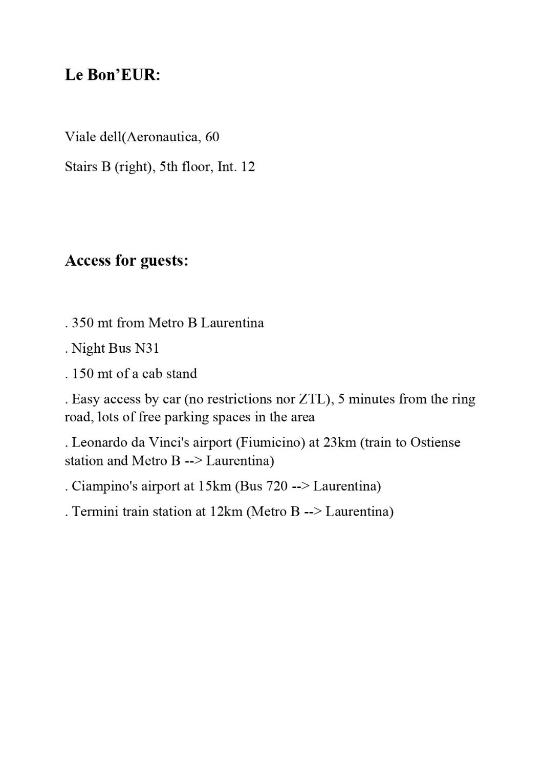 Le Bon'EUR:

Viale dell(Aeronautica, 60

Stairs B (right), 5th floor, Int. 12

Access for guests:

. 350 mt from Metro B Laurentina

. Night Bus N31

. 150 mt of a cab stand

. Easy access by car (no restrictions nor ZTL), 5 minutes from the ring road, lots of free parking spaces in the area

. Leonardo da Vinci's airport (Fiumicino) at 23km (train to Ostiense station and Metro B --> Laurentina)

. Ciampino's airport at 15km (Bus 720 --> Laurentina)

. Termini train station at 12km (Metro B --> Laurentina)